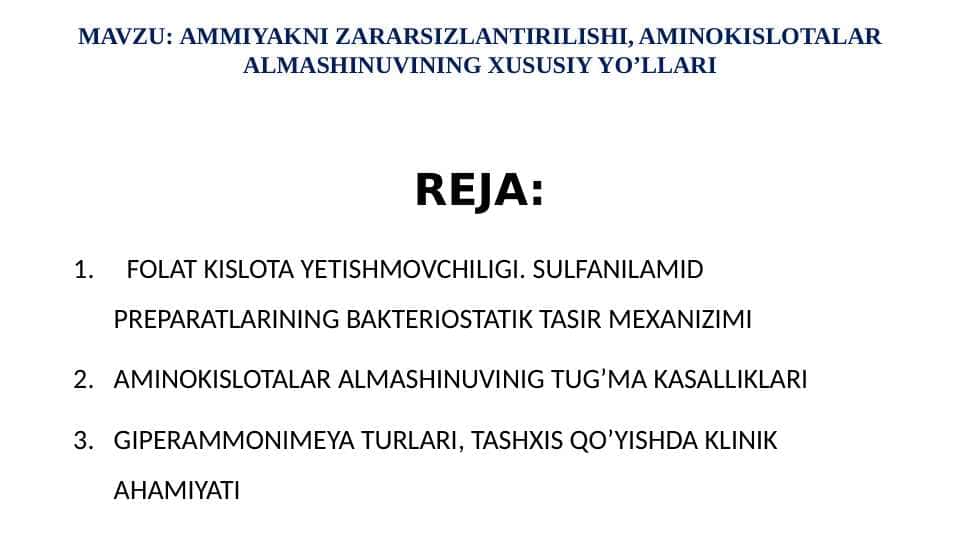 MAVZU: AMMIYAKNI ZARARSIZLANTIRILISHI, AMINOKISLOTALAR ALMASHINUVINING XUSUSIY YO’LLARI

REJA:

1. FOLAT KISLOTA YETISHMOVCHILIGI. SULFANILAMID PREPARATLARINING BAKTERIOSTATIK TASIR MEXANIZIMI

2. AMINOKISLOTALAR ALMASHINUVINIG TUG’MA KASALLIKLARI

3. GIPERAMMONIMEYA TURLARI, TASHXIS QO’YISHDA KLINIK AHAMIYATI